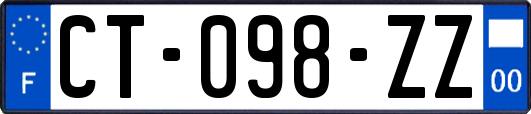 F
CT-098-ZZ
00